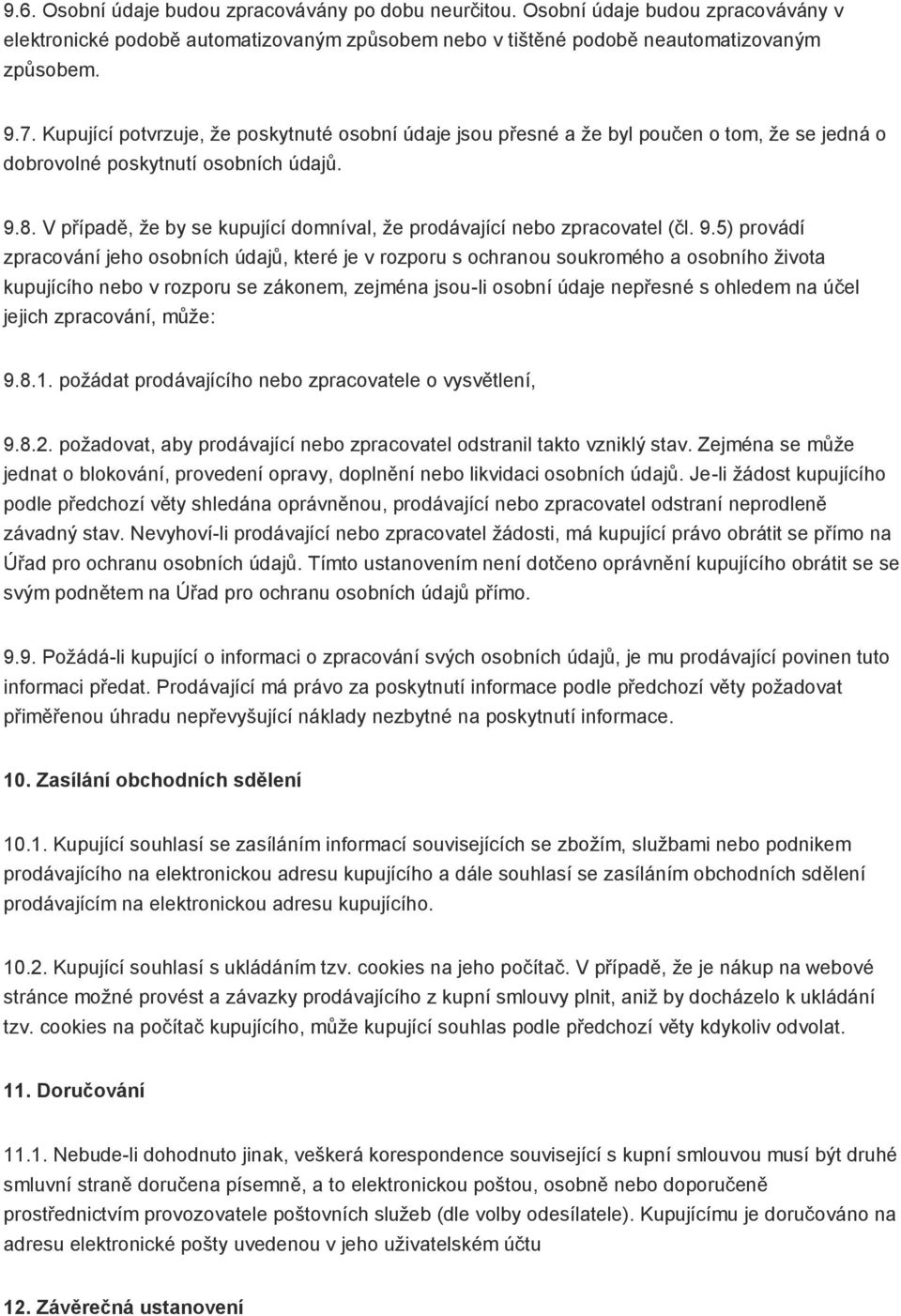 9.6. Osobní údaje budou zpracovávány po dobu neurčitou. Osobní údaje budou zpracovávány v elektronické podobě automatizovaným způsobem nebo v tištěné podobě neautomatizovaným způsobem.

9.7. Kupující potvrzuje, že poskytnuté osobní údaje jsou přesné a že byl poučen o tom, že se jedná o dobrovolné poskytnutí osobních údajů.

9.8. V případě, že by se kupující domníval, že prodávající nebo zpracovatel (čl. 9.5) provádí zpracování jeho osobních údajů, které je v rozporu s ochranou soukromého a osobního života kupujícího nebo v rozporu se zákonem, zejména jsou-li osobní údaje nepřesné s ohledem na účel jejich zpracování, může:

9.8.1. požádat prodávajícího nebo zpracovatele o vysvětlení,

9.8.2. požadovat, aby prodávající nebo zpracovatel odstranil takto vzniklý stav. Zejména se může jednat o blokování, provedení opravy, doplnění nebo likvidaci osobních údajů. Je-li žádost kupujícího podle předchozí věty shledána oprávněnou, prodávající nebo zpracovatel odstraní neprodleně závadný stav. Nevyhoví-li prodávající nebo zpracovatel žádosti, má kupující právo obrátit se přímo na Úřad pro ochranu osobních údajů. Tímto ustanovením není dotčeno oprávnění kupujícího obrátit se se svým podnětem na Úřad pro ochranu osobních údajů přímo.

9.9. Požádá-li kupující o informaci o zpracování svých osobních údajů, je mu prodávající povinen tuto informaci předat. Prodávající má právo za poskytnutí informace podle předchozí věty požadovat přiměřenou úhradu nepřevyšující náklady nezbytné na poskytnutí informace.

10. Zasílání obchodních sdělení

10.1. Kupující souhlasí se zasíláním informací souvisejících se zbožím, službami nebo podnikem prodávajícího na elektronickou adresu kupujícího a dále souhlasí se zasíláním obchodních sdělení prodávajícím na elektronickou adresu kupujícího.

10.2. Kupující souhlasí s ukládáním tzv. cookies na jeho počítač. V případě, že je nákup na webové stránce možné provést a závazky prodávajícího z kupní smlouvy plnit, aniž by docházelo k ukládání tzv. cookies na počítač kupujícího, může kupující souhlas podle předchozí věty kdykoliv odvolat.

11. Doručování

11.1. Nebude-li dohodnuto jinak, veškerá korespondence související s kupní smlouvou musí být druhé smluvní straně doručena písemně, a to elektronickou poštou, osobně nebo doporučeně prostřednictvím provozovatele poštovních služeb (dle volby odesílatele). Kupujícímu je doručováno na adresu elektronické pošty uvedenou v jeho uživatelském účtu

12. Závěrečná ustanovení